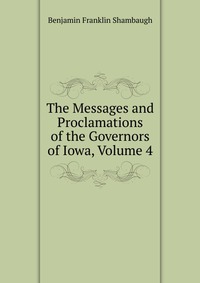 Benjamin Franklin Shambaugh

The Messages and Proclamations of the Governors of Iowa, Volume 4